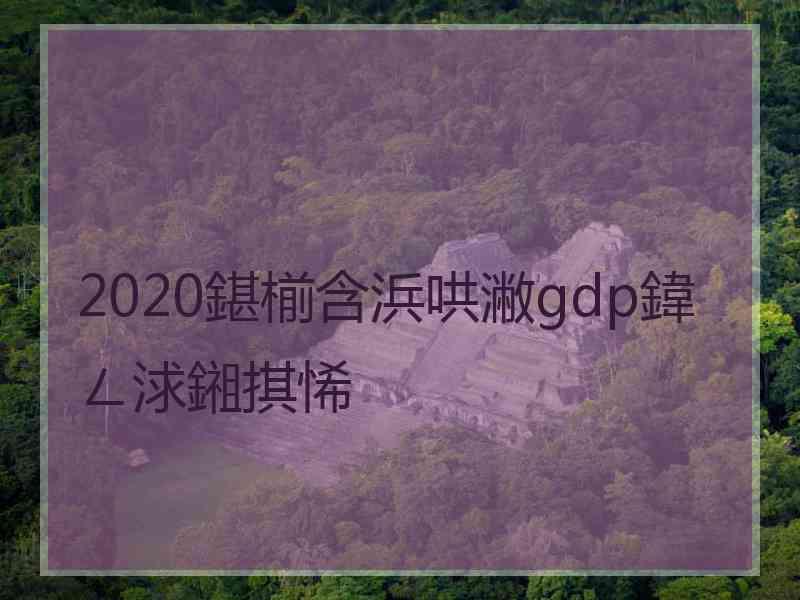 2020鍖椾含浜哄潎gdp鍏ㄥ浗鎺掑悕